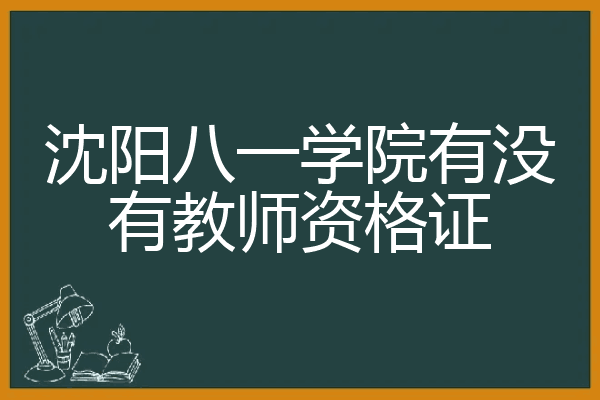 沈阳八一学院有没有教师资格证